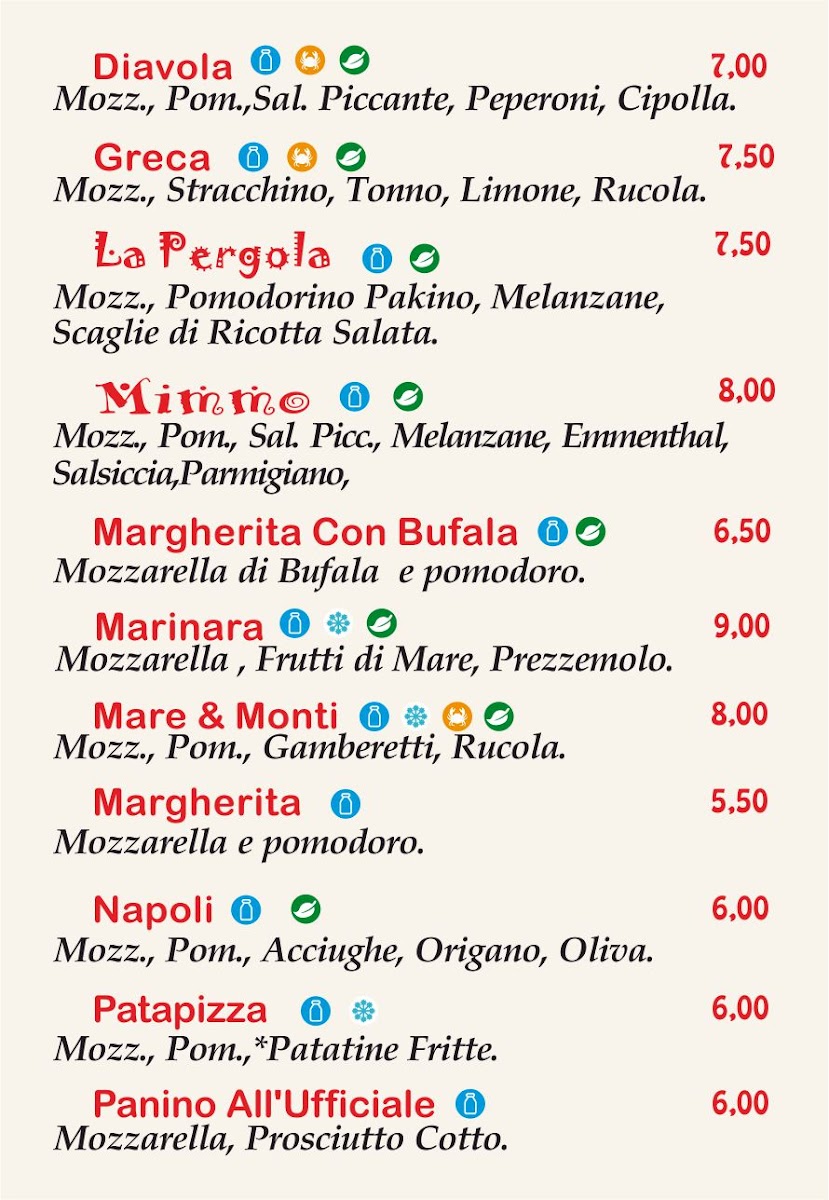 Diavola 7,00
Mozz., Pom.,Sal. Piccante, Peperoni, Cipolla.

Greca 7,50
Mozz., Stracchino, Tonno, Limone, Rucola.

La Pergola 7,50
Mozz., Pomodorino Pakino, Melanzane, Scaglie di Ricotta Salata.

Mimmo 8,00
Mozz., Pom., Sal. Picc., Melanzane, Emmenthal, Salsiccia,Parmigiano,

Margherita Con Bufala 6,50
Mozzarella di Bufala e pomodoro.

Marinara 9,00
Mozzarella , Frutti di Mare, Prezzemolo.

Mare & Monti 8,00
Mozz., Pom., Gamberetti, Rucola.

Margherita 5,50
Mozzarella e pomodoro.

Napoli 6,00
Mozz., Pom., Acciughe, Origano, Oliva.

Patapizza 6,00
Mozz., Pom.,*Patatine Fritte.

Panino All'Ufficiale 6,00
Mozzarella, Prosciutto Cotto.